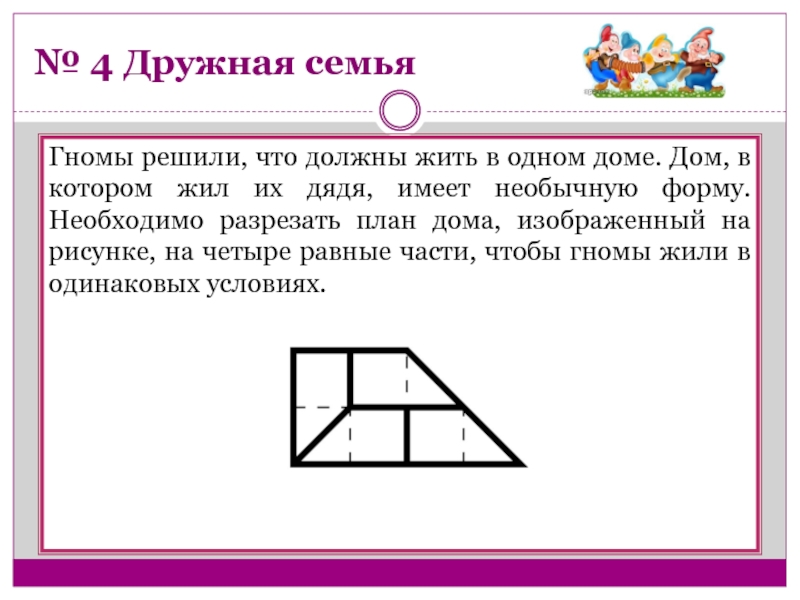 № 4 Дружная семья

Гномы решили, что должны жить в одном доме. Дом, в котором жил их дядя, имеет необычную форму. Необходимо разрезать план дома, изображенный на рисунке, на четыре равные части, чтобы гномы жили в одинаковых условиях.